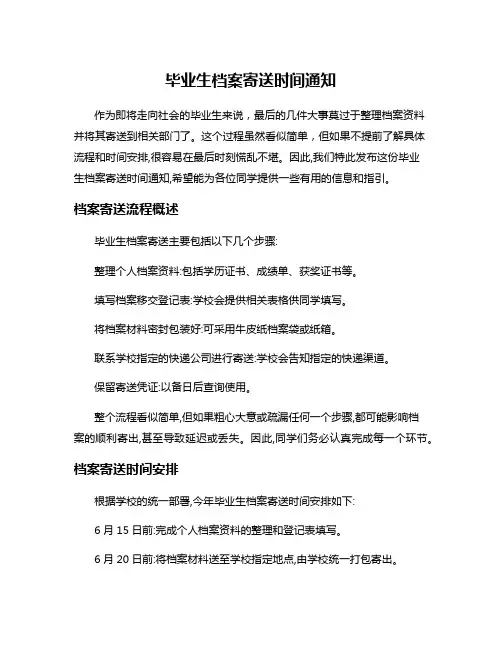 毕业生档案寄送时间通知

作为即将走向社会的毕业生来说，最后的几件大事莫过于整理档案资料并将其寄送到相关部门了。这个过程虽然看似简单，但如果不提前了解具体流程和时间安排,很容易在最后时刻慌乱不堪。因此,我们特此发布这份毕业生档案寄送时间通知,希望能为各位同学提供一些有用的信息和指引。

档案寄送流程概述

毕业生档案寄送主要包括以下几个步骤:

整理个人档案资料:包括学历证书、成绩单、获奖证书等。

填写档案移交登记表:学校会提供相关表格供同学填写。

将档案材料密封包装好:可采用牛皮纸档案袋或纸箱。

联系学校指定的快递公司进行寄送:学校会告知指定的快递渠道。

保留寄送凭证:以备日后查询使用。

整个流程看似简单,但如果粗心大意或疏漏任何一个步骤,都可能影响档案的顺利寄出,甚至导致延迟或丢失。因此,同学们务必认真完成每一个环节。

档案寄送时间安排

根据学校的统一部署,今年毕业生档案寄送时间安排如下:

6 月 15 日前:完成个人档案资料的整理和登记表填写。

6 月 20 日前:将档案材料送至学校指定地点,由学校统一打包寄出。